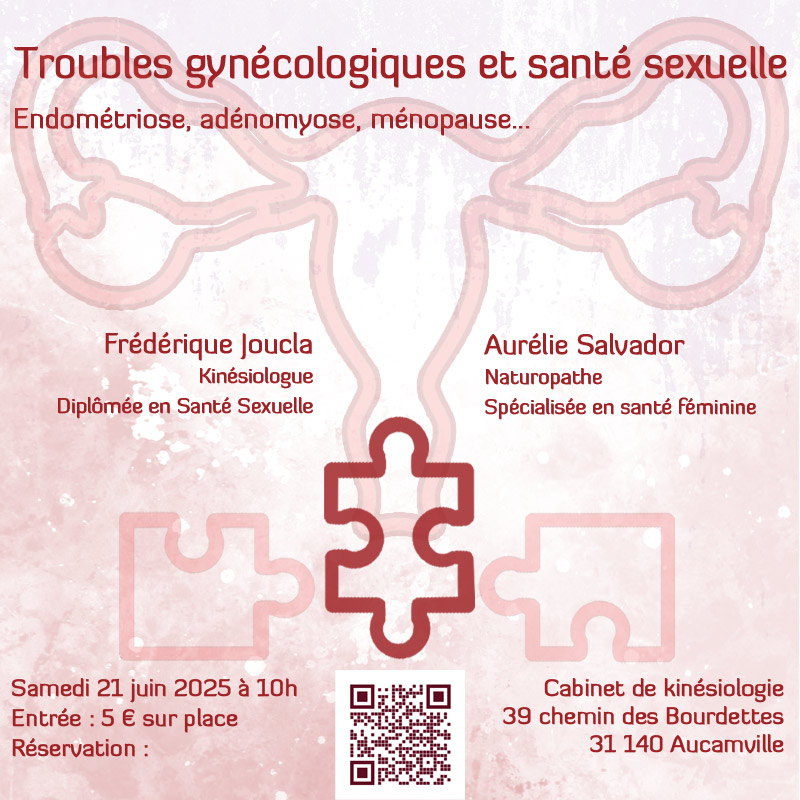 Troubles gynécologiques et santé sexuelle

Endométriose, adénomyose, ménopause...

Frédérique Joucla
Kinésiologue
Diplômée en Santé Sexuelle

Aurélie Salvador
Naturopathe
Spécialisée en santé féminine

Samedi 21 juin 2025 à 10h
Entrée : 5 € sur place
Réservation :

Cabinet de kinésiologie
39 chemin des Bourdettes
31 140 Aucamville